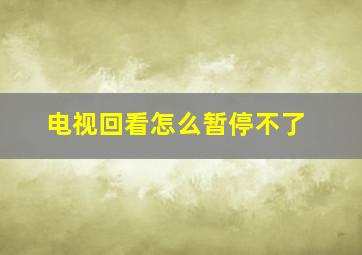 电视回看怎么暂停不了